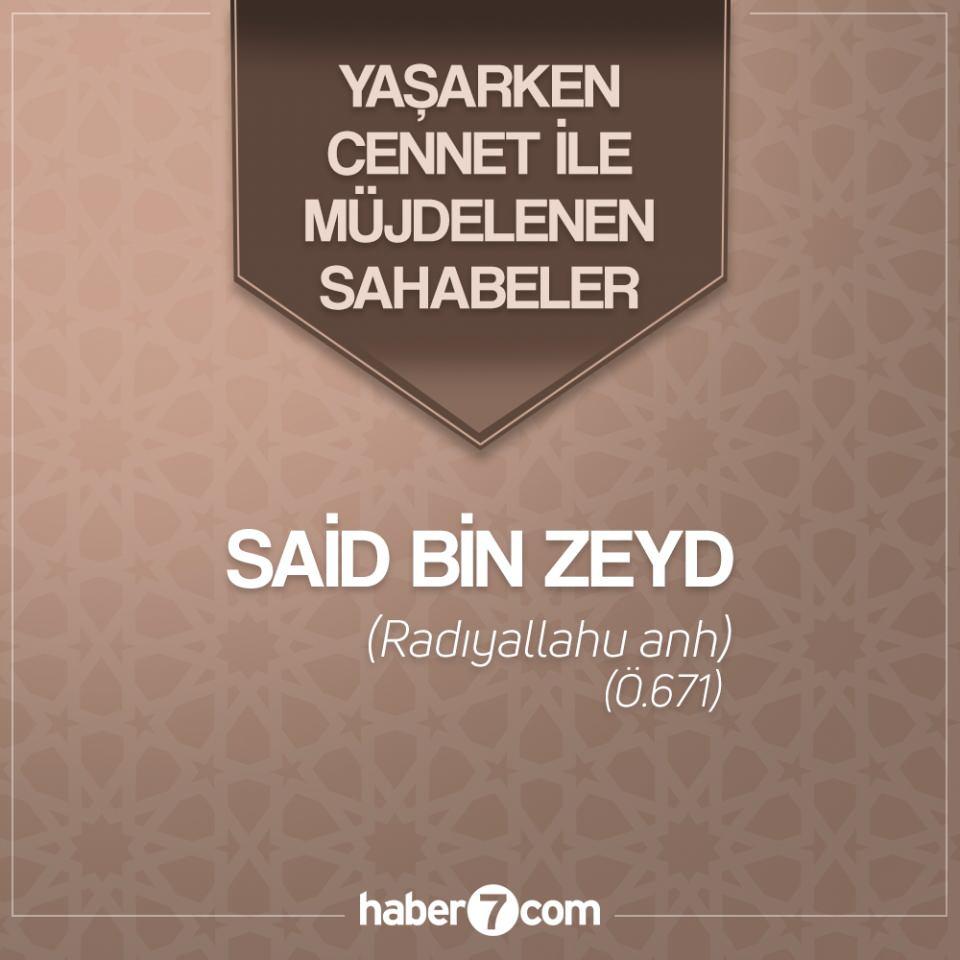 YAŞARKEN CENNET İLE MÜJDELENEN SAHABELER

SAİD BİN ZEYD

(Radıyallahu anh)
(Ö.671)

haber7com